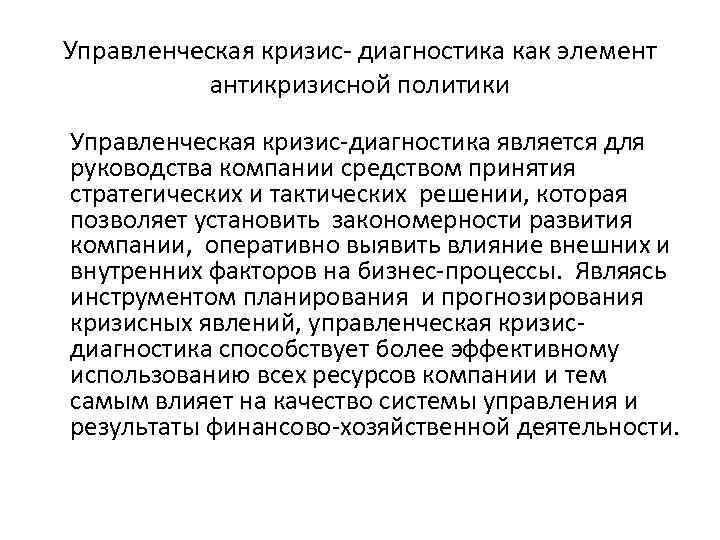 Управленческая кризис- диагностика как элемент антикризисной политики

Управленческая кризис-диагностика является для руководства компании средством принятия стратегических и тактических решении, которая позволяет установить закономерности развития компании, оперативно выявить влияние внешних и внутренних факторов на бизнес-процессы. Являясь инструментом планирования и прогнозирования кризисных явлений, управленческая кризис-диагностика способствует более эффективному использованию всех ресурсов компании и тем самым влияет на качество системы управления и результаты финансово-хозяйственной деятельности.